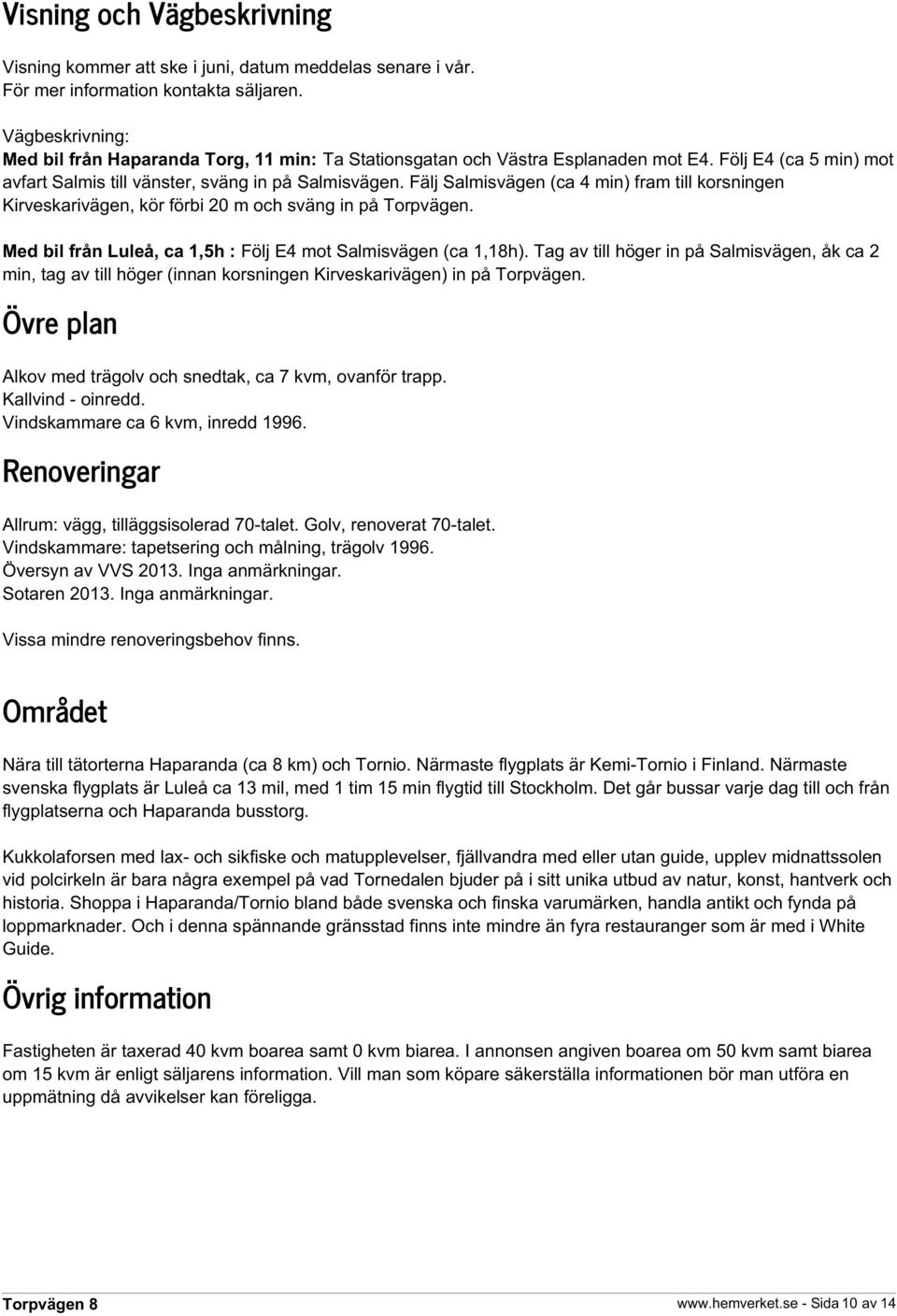 Visning och Vägbeskrivning

Visning kommer att ske i juni, datum meddelas senare i vår. För mer information kontakta säljaren.

Vägbeskrivning:
Med bil från Haparanda Torg, 11 min: Ta Stationsgatan och Västra Esplanaden mot E4. Följ E4 (ca 5 min) mot avfart Salmis till vänster, sväng in på Salmisvägen. Fälj Salmisvägen (ca 4 min) fram till korsningen Kirveskarivägen, kör förbi 20 m och sväng in på Torpvägen.

Med bil från Luleå, ca 1,5h : Följ E4 mot Salmisvägen (ca 1,18h). Tag av till höger in på Salmisvägen, åk ca 2 min, tag av till höger (innan korsningen Kirveskarivägen) in på Torpvägen.

Övre plan

Alkov med trägolv och snedtak, ca 7 kvm, ovanför trapp.
Kallvind - oinredd.
Vindskammare ca 6 kvm, inredd 1996.

Renoveringar

Allrum: vägg, tilläggsisolerad 70-talet. Golv, renoverat 70-talet.
Vindskammare: tapetsering och målning, trägolv 1996.
Översyn av VVS 2013. Inga anmärkningar.
Sotaren 2013. Inga anmärkningar.

Vissa mindre renoveringsbehov finns.

Området

Nära till tätorterna Haparanda (ca 8 km) och Tornio. Närmaste flygplats är Kemi-Tornio i Finland. Närmaste svenska flygplats är Luleå ca 13 mil, med 1 tim 15 min flygtid till Stockholm. Det går bussar varje dag till och från flygplatserna och Haparanda busstorg.

Kukkolaforsen med lax- och sikfiske och matupplevelser, fjällvandra med eller utan guide, upplev midnattssolen vid polcirkeln är bara några exempel på vad Tornedalen bjuder på i sitt unika utbud av natur, konst, hantverk och historia. Shoppa i Haparanda/Tornio bland både svenska och finska varumärken, handla antikt och fynda på loppmarknader. Och i denna spännande gränsstad finns inte mindre än fyra restauranger som är med i White Guide.

Övrig information

Fastigheten är taxerad 40 kvm boarea samt 0 kvm biarea. I annonsen angiven boarea om 50 kvm samt biarea om 15 kvm är enligt säljarens information. Vill man som köpare säkerställa informationen bör man utföra en uppmätning då avvikelser kan föreligga.

Torpvägen 8

www.hemverket.se - Sida 10 av 14